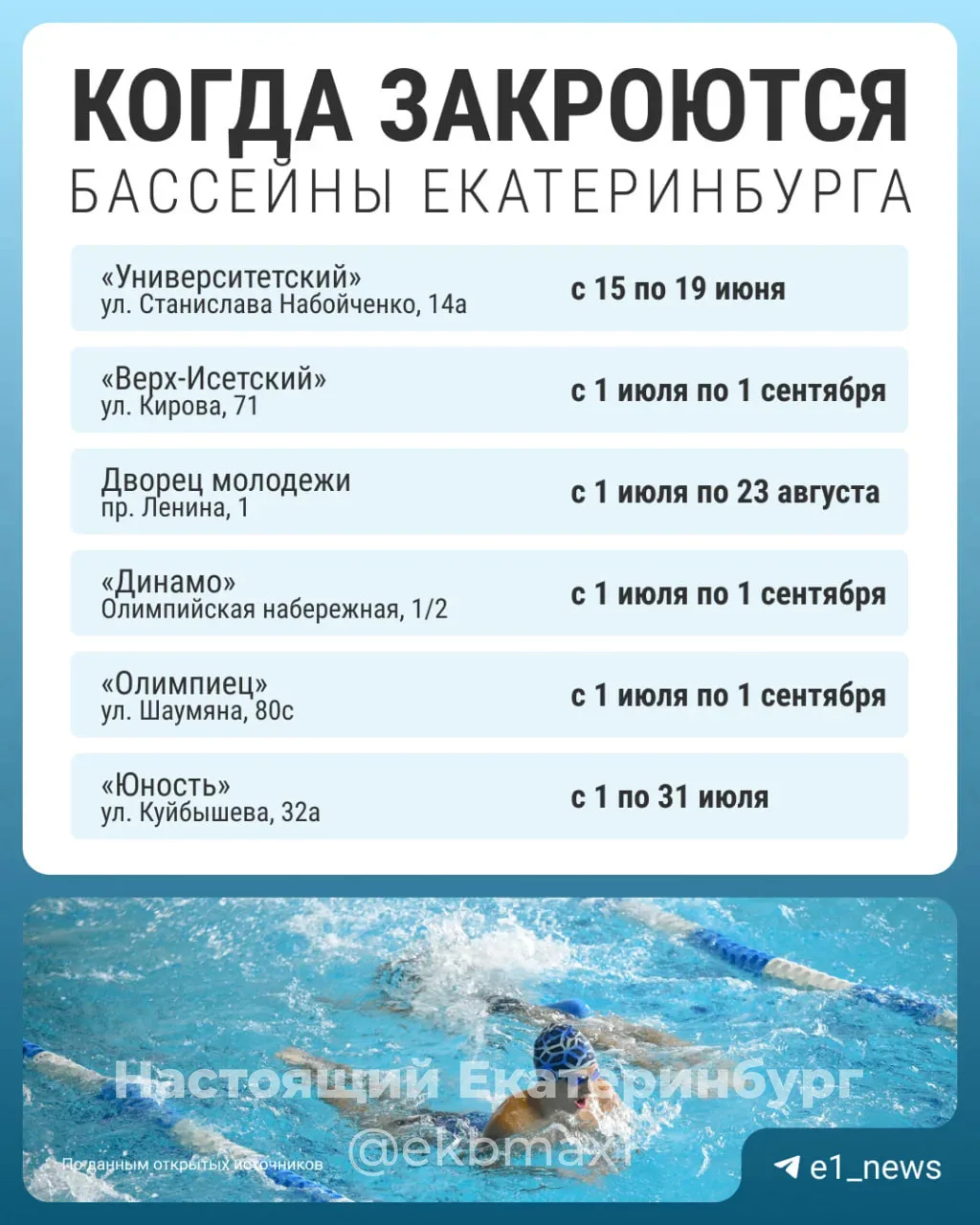 КОГДА ЗАКРОЮТСЯ
БАССЕЙНЫ ЕКАТЕРИНБУРГА

«Университетский»
ул. Станислава Набойченко, 14а
с 15 по 19 июня

«Верх-Исетский»
ул. Кирова, 71
с 1 июля по 1 сентября

Дворец молодежи
пр. Ленина, 1
с 1 июля по 23 августа

«Динамо»
Олимпийская набережная, 1/2
с 1 июля по 1 сентября

«Олимпиец»
ул. Шаумяна, 80с
с 1 июля по 1 сентября

«Юность»
ул. Куйбышева, 32а
с 1 по 31 июля

По данным открытых источников

e1_news

Настоящий Екатеринбург
@ekbmaxi